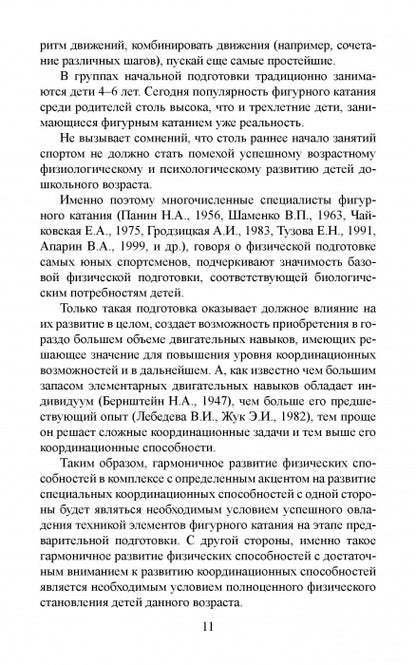 ритм движений, комбинировать движения (например, сочетание различных шагов), пускай еще самые простейшие.

В группах начальной подготовки традиционно занимаются дети 4–6 лет. Сегодня популярность фигурного катания среди родителей столь высока, что и трехлетние дети, занимающиеся фигурным катанием уже реальность.

Не вызывает сомнений, что столь раннее начало занятий спортом не должно стать помехой успешному возрастному физиологическому и психологическому развитию детей дошкольного возраста.

Именно поэтому многочисленные специалисты фигурного катания (Панин Н.А., 1956, Шаменко В.П., 1963, Чайковская Е.А., 1975, Гродзицкая А.И., 1983, Тузова Е.Н., 1991, Апарин В.А., 1999, и др.), говоря о физической подготовке самых юных спортсменов, подчеркивают значимость базовой физической подготовки, соответствующей биологическим потребностям детей.

Только такая подготовка оказывает должное влияние на их развитие в целом, создает возможность приобретения в гораздо большем объеме двигательных навыков, имеющих решающее значение для повышения уровня координационных возможностей и в дальнейшем. А, как известно чем большим запасом элементарных двигательных навыков обладает индивидуум (Бернштейн Н.А., 1947), чем больше его предшествующий опыт (Лебедева В.И., Жук Э.И., 1982), тем проще он решает сложные координационные задачи и тем выше его координационные способности.

Таким образом, гармоничное развитие физических способностей в комплексе с определенным акцентом на развитие специальных координационных способностей с одной стороны будет являться необходимым условием успешного овладения техникой элементов фигурного катания на этапе предварительной подготовки. С другой стороны, именно такое гармоничное развитие физических способностей с достаточным вниманием к развитию координационных способностей является необходимым условием полноценного физического становления детей данного возраста.

11